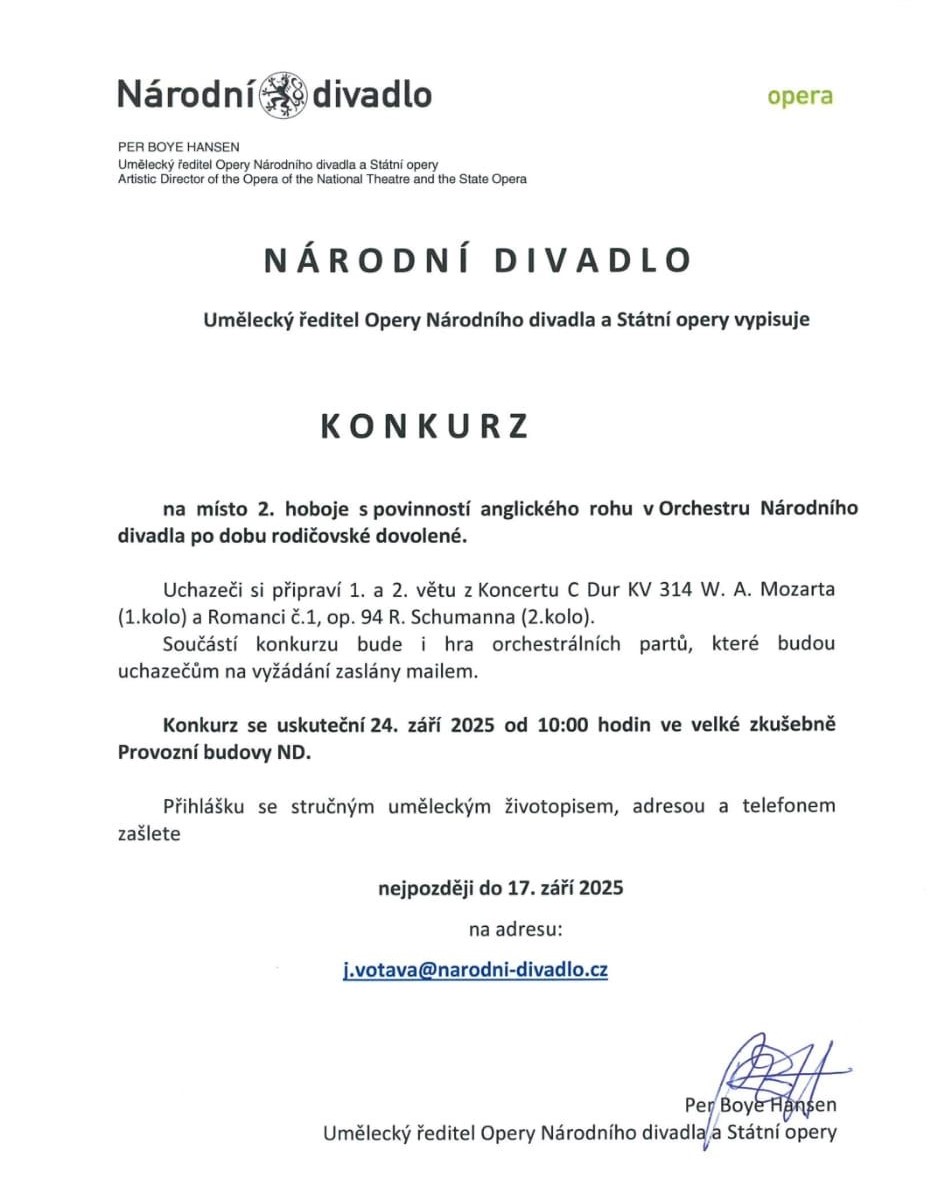 Národní divadlo

opera

PER BOYE HANSEN
Umělecký ředitel Opery Národního divadla a Státní opery
Artistic Director of the Opera of the National Theatre and the State Opera

NÁRODNÍ DIVADLO

Umělecký ředitel Opery Národního divadla a Státní opery vypisuje

KONKURZ

na místo 2. hoboje s povinností anglického rohu v Orchestru Národního divadla po dobu rodičovské dovolené.

Uchazeči si připraví 1. a 2. větu z Koncertu C Dur KV 314 W. A. Mozarta (1.kolo) a Romanci č.1, op. 94 R. Schumanna (2.kolo).
Součástí konkurzu bude i hra orchestrálních partů, které budou uchazečům na vyžádání zaslány mailem.

Konkurz se uskuteční 24. září 2025 od 10:00 hodin ve velké zkušebně Provozní budovy ND.

Přihlášku se stručným uměleckým životopisem, adresou a telefonem zašlete

nejpozději do 17. září 2025

na adresu:

j.votava@narodni-divadlo.cz

Per Boye Hansen
Umělecký ředitel Opery Národního divadla a Státní opery